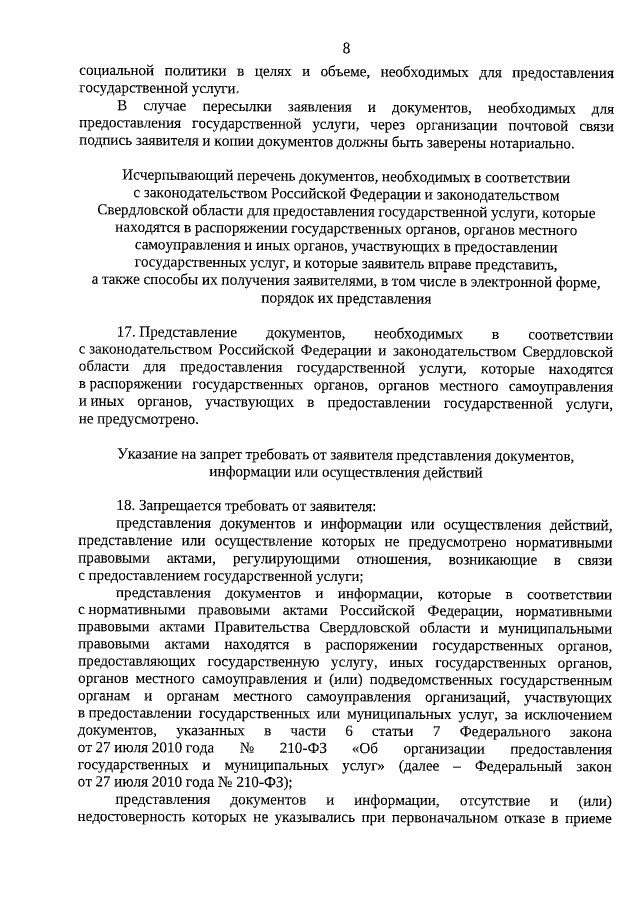 8

социальной политики в целях и объеме, необходимых для предоставления государственной услуги.

В случае пересылки заявления и документов, необходимых для предоставления государственной услуги, через организации почтовой связи подпись заявителя и копии документов должны быть заверены нотариально.

Исчерпывающий перечень документов, необходимых в соответствии с законодательством Российской Федерации и законодательством Свердловской области для предоставления государственной услуги, которые находятся в распоряжении государственных органов, органов местного самоуправления и иных органов, участвующих в предоставлении государственных услуг, и которые заявитель вправе представить, а также способы их получения заявителями, в том числе в электронной форме, порядок их представления

17. Представление документов, необходимых в соответствии с законодательством Российской Федерации и законодательством Свердловской области для предоставления государственной услуги, которые находятся в распоряжении государственных органов, органов местного самоуправления и иных органов, участвующих в предоставлении государственной услуги, не предусмотрено.

Указание на запрет требовать от заявителя представления документов, информации или осуществления действий

18. Запрещается требовать от заявителя:

представления документов и информации или осуществления действий, представление или осуществление которых не предусмотрено нормативными правовыми актами, регулирующими отношения, возникающие в связи с предоставлением государственной услуги;

представления документов и информации, которые в соответствии с нормативными правовыми актами Российской Федерации, нормативными правовыми актами Правительства Свердловской области и муниципальными правовыми актами находятся в распоряжении государственных органов, предоставляющих государственную услугу, иных государственных органов, органов местного самоуправления и (или) подведомственных государственным органам и органам местного самоуправления организаций, участвующих в предоставлении государственных или муниципальных услуг, за исключением документов, указанных в части 6 статьи 7 Федерального закона от 27 июля 2010 года № 210-ФЗ «Об организации предоставления государственных и муниципальных услуг» (далее – Федеральный закон от 27 июля 2010 года № 210-ФЗ);

представления документов и информации, отсутствие и (или) недостоверность которых не указывались при первоначальном отказе в приеме